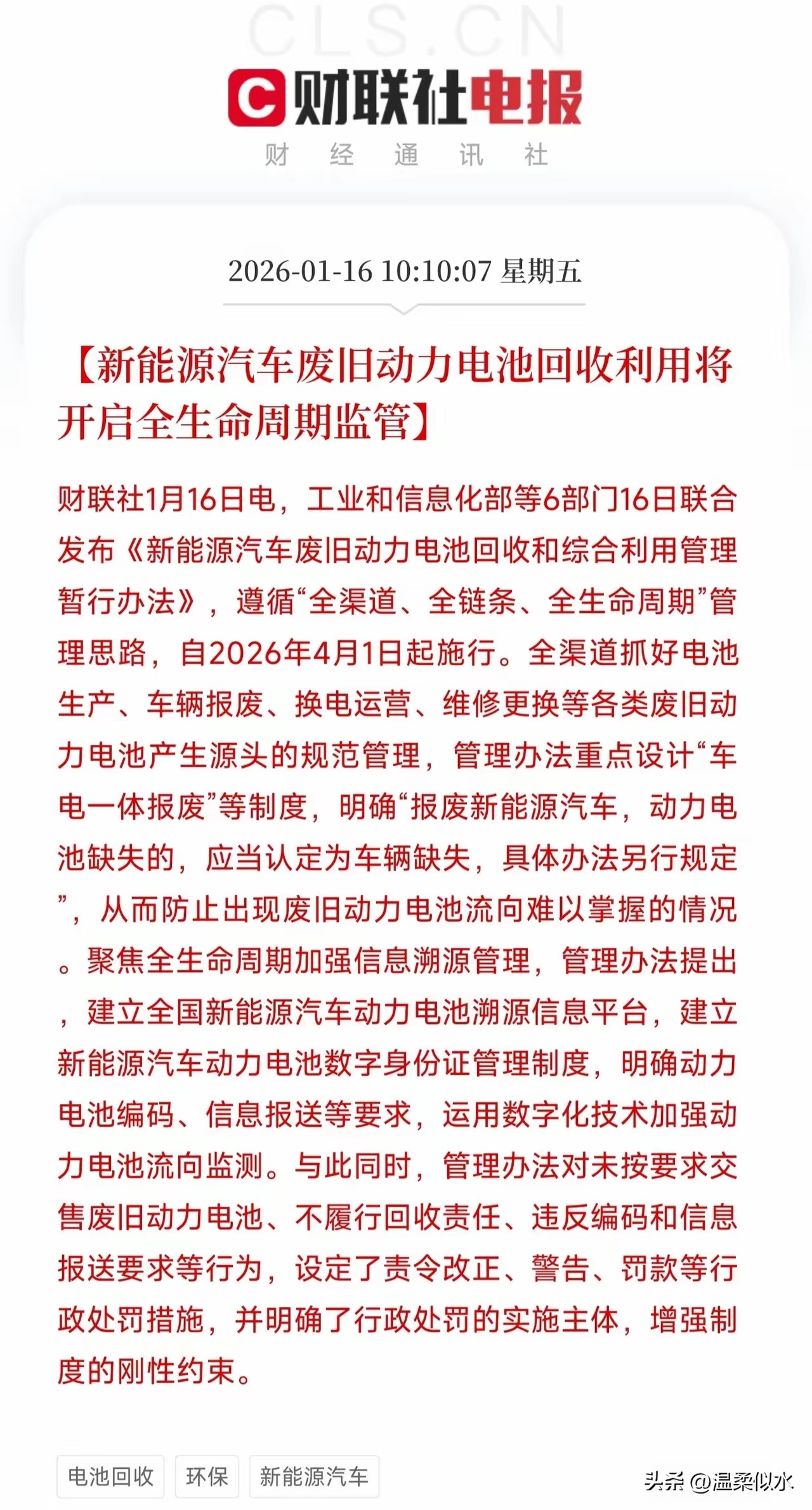 CLS.CN

财联社电报
财 经 通 讯 社

2026-01-16 10:10:07 星期五

【新能源汽车废旧动力电池回收利用将开启全生命周期监管】

财联社1月16日电，工业和信息化部等6部门16日联合发布《新能源汽车废旧动力电池回收和综合利用管理暂行办法》，遵循“全渠道、全链条、全生命周期”管理思路，自2026年4月1日起施行。全渠道抓好电池生产、车辆报废、换电运营、维修更换等各类废旧动力电池产生源头的规范管理，管理办法重点设计“车电一体报废”等制度，明确“报废新能源汽车，动力电池缺失的，应当认定为车辆缺失，具体办法另行规定”，从而防止出现废旧动力电池流向难以掌握的情况。聚焦全生命周期加强信息溯源管理，管理办法提出，建立全国新能源汽车动力电池溯源信息平台，建立新能源汽车动力电池数字身份证管理制度，明确动力电池编码、信息报送等要求，运用数字化技术加强动力电池流向监测。与此同时，管理办法对未按要求交售废旧动力电池、不履行回收责任、违反编码和信息报送要求等行为，设定了责令改正、警告、罚款等行政处罚措施，并明确了行政处罚的实施主体，增强制度的刚性约束。

电池回收 环保 新能源汽车

头条 @温柔似水